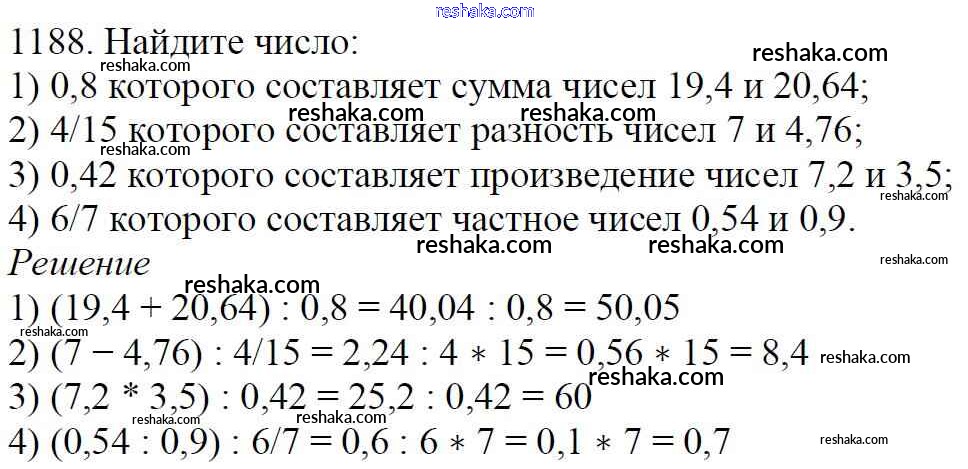 1188. Найдите число:
1) 0,8 которого составляет сумма чисел 19,4 и 20,64;
2) 4/15 которого составляет разность чисел 7 и 4,76;
3) 0,42 которого составляет произведение чисел 7,2 и 3,5;
4) 6/7 которого составляет частное чисел 0,54 и 0,9.

Решение

1) $(19,4 + 20,64) : 0,8 = 40,04 : 0,8 = 50,05$
2) $(7 - 4,76) : 4/15 = 2,24 : 4 * 15 = 0,56 * 15 = 8,4$
3) $(7,2 * 3,5) : 0,42 = 25,2 : 0,42 = 60$
4) $(0,54 : 0,9) : 6/7 = 0,6 : 6 * 7 = 0,1 * 7 = 0,7$

reshaka.com